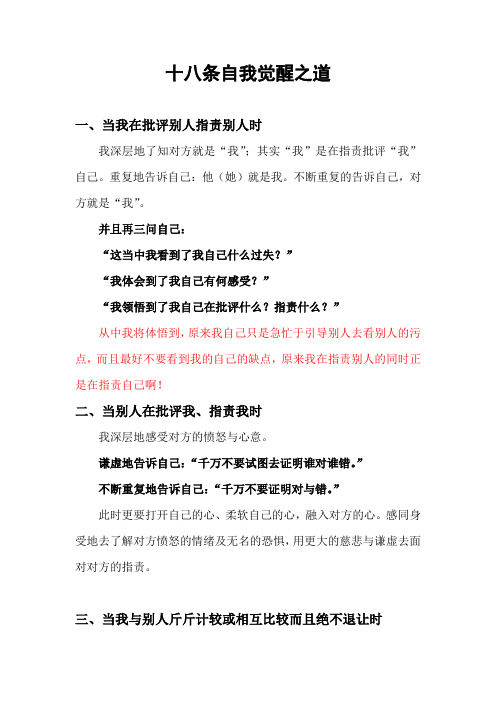 十八条自我觉醒之道

一、当我在批评别人指责别人时

我深层地了知对方就是“我”；其实“我”是在指责批评“我”自己。重复地告诉自己：他（她）就是我。不断重复的告诉自己，对方就是“我”。

并且再三问自己：

“这当中我看到了我自己什么过失？”

“我体会到了我自己有何感受？”

“我领悟到了我自己在批评什么？指责什么？”

从中我将体悟到，原来我自己只是急忙于引导别人去看别人的污点，而且最好不要看到我的自己的缺点，原来我在指责别人的同时正是在指责自己啊！

二、当别人在批评我、指责我时

我深层地感受对方的愤怒与心意。

谦虚地告诉自己：“千万不要试图去证明谁对谁错。”

不断重复地告诉自己：“千万不要证明对与错。”

此时更要打开自己的心、柔软自己的心，融入对方的心。感同身受地去了解对方愤怒的情绪及无名的恐惧，用更大的慈悲与谦虚去面对对方的指责。

三、当我与别人斤斤计较或相互比较而且绝不退让时